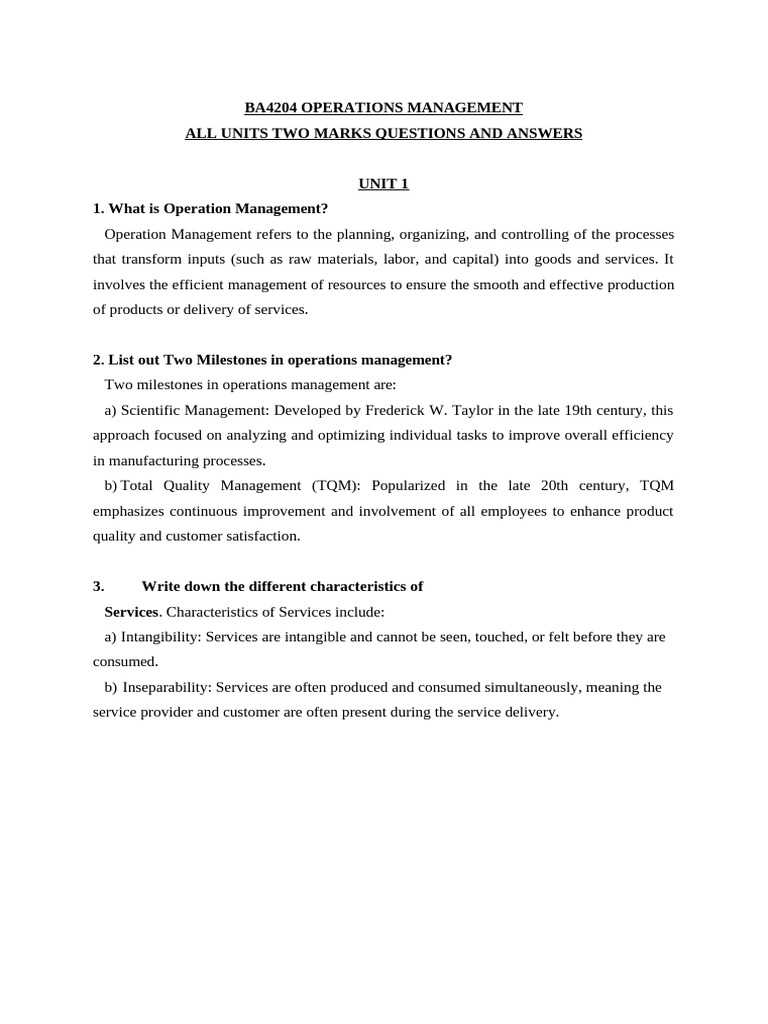 BA4204 OPERATIONS MANAGEMENT
ALL UNITS TWO MARKS QUESTIONS AND ANSWERS

UNIT 1

1. What is Operation Management?

Operation Management refers to the planning, organizing, and controlling of the processes that transform inputs (such as raw materials, labor, and capital) into goods and services. It involves the efficient management of resources to ensure the smooth and effective production of products or delivery of services.

2. List out Two Milestones in operations management?

Two milestones in operations management are:

a) Scientific Management: Developed by Frederick W. Taylor in the late 19th century, this approach focused on analyzing and optimizing individual tasks to improve overall efficiency in manufacturing processes.

b) Total Quality Management (TQM): Popularized in the late 20th century, TQM emphasizes continuous improvement and involvement of all employees to enhance product quality and customer satisfaction.

3. Write down the different characteristics of Services. Characteristics of Services include:

a) Intangibility: Services are intangible and cannot be seen, touched, or felt before they are consumed.

b) Inseparability: Services are often produced and consumed simultaneously, meaning the service provider and customer are often present during the service delivery.